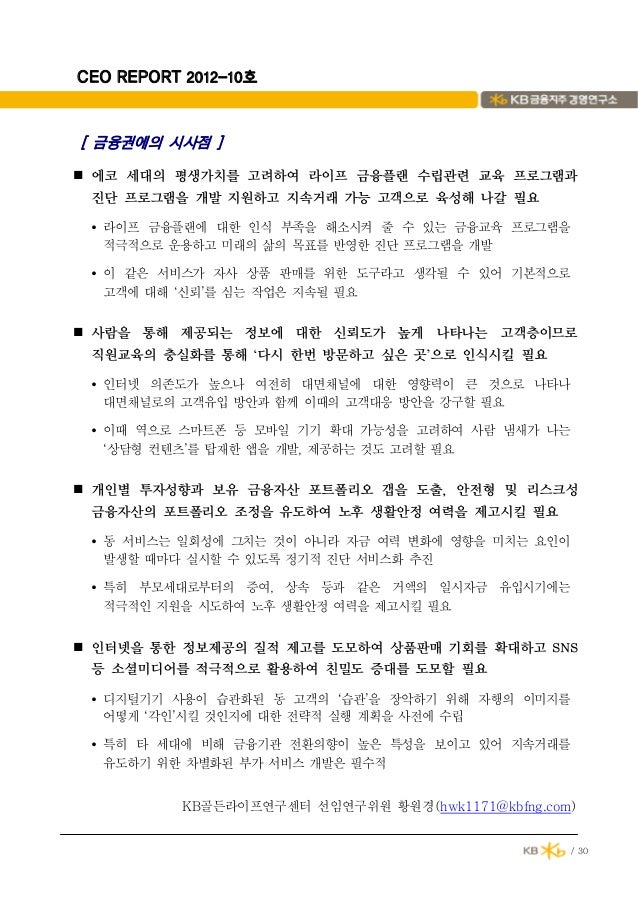 CEO REPORT 2012-10호

KB금융지주 경영연구소

[ 금융권에의 시사점 ]

■ 에코 세대의 평생가치를 고려하여 라이프 금융플랜 수립관련 교육 프로그램과 진단 프로그램을 개발 지원하고 지속거래 가능 고객으로 육성해 나갈 필요

• 라이프 금융플랜에 대한 인식 부족을 해소시켜 줄 수 있는 금융교육 프로그램을 적극적으로 운용하고 미래의 삶의 목표를 반영한 진단 프로그램을 개발

• 이 같은 서비스가 자사 상품 판매를 위한 도구라고 생각될 수 있어 기본적으로 고객에 대해 '신뢰'를 심는 작업은 지속될 필요

■ 사람을 통해 제공되는 정보에 대한 신뢰도가 높게 나타나는 고객층이므로 직원교육의 충실화를 통해 '다시 한번 방문하고 싶은 곳'으로 인식시킬 필요

• 인터넷 의존도가 높으나 여전히 대면채널에 대한 영향력이 큰 것으로 나타나 대면채널로의 고객유입 방안과 함께 이때의 고객대응 방안을 강구할 필요

• 이때 역으로 스마트폰 등 모바일 기기 확대 가능성을 고려하여 사람 냄새가 나는 '상담형 컨텐츠'를 탑재한 앱을 개발, 제공하는 것도 고려할 필요

■ 개인별 투자성향과 보유 금융자산 포트폴리오 갭을 도출, 안전형 및 리스크성 금융자산의 포트폴리오 조정을 유도하여 노후 생활안정 여력을 제고시킬 필요

• 동 서비스는 일회성에 그치는 것이 아니라 자금 여력 변화에 영향을 미치는 요인이 발생할 때마다 실시할 수 있도록 정기적 진단 서비스화 추진

• 특히 부모세대로부터의 증여, 상속 등과 같은 거액의 일시자금 유입시기에는 적극적인 지원을 시도하여 노후 생활안정 여력을 제고시킬 필요

■ 인터넷을 통한 정보제공의 질적 제고를 도모하여 상품판매 기회를 확대하고 SNS 등 소셜미디어를 적극적으로 활용하여 친밀도 증대를 도모할 필요

• 디지털기기 사용이 습관화된 동 고객의 '습관'을 장악하기 위해 자행의 이미지를 어떻게 '각인'시킬 것인지에 대한 전략적 실행 계획을 사전에 수립

• 특히 타 세대에 비해 금융기관 전환의향이 높은 특성을 보이고 있어 지속거래를 유도하기 위한 차별화된 부가 서비스 개발은 필수적

KB골든라이프연구센터 선임연구위원 황원경(hwk1171@kbfng.com)

KB / 30